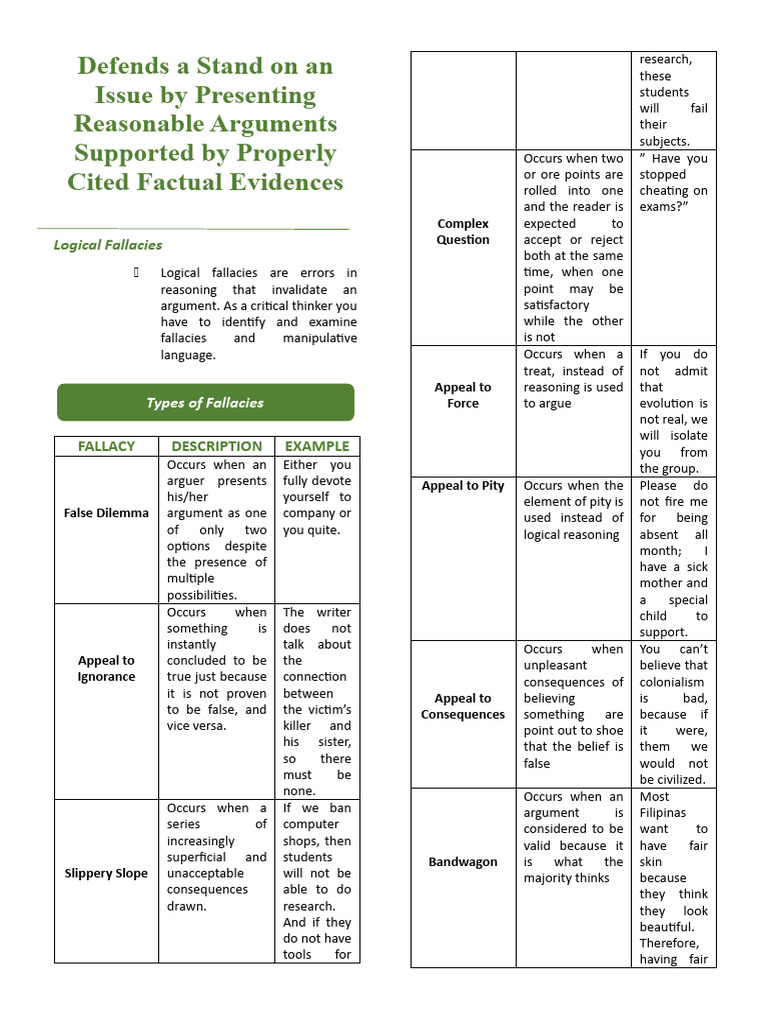 Defends a Stand on an Issue by Presenting Reasonable Arguments Supported by Properly Cited Factual Evidences

Logical Fallacies

Logical fallacies are errors in reasoning that invalidate an argument. As a critical thinker you have to identify and examine fallacies and manipulative language.

Types of Fallacies

| FALLACY | DESCRIPTION | EXAMPLE |
|---|---|---|
| False Dilemma | Occurs when an arguer presents his/her argument as one of only two options despite the presence of multiple possibilities. | Either you fully devote yourself to company or you quite. |
| Appeal to Ignorance | Occurs when something is instantly concluded to be true just because it is not proven to be false, and vice versa. | The writer does not talk about the connection between the victim's killer and his sister, so there must be none. |
| Slippery Slope | Occurs when a series of increasingly superficial and unacceptable consequences drawn. | If we ban computer shops, then students will not be able to do research. And if they do not have tools for |

|  |  |  |
|---|---|---|
|  |  | research, these students will fail their subjects. |
| Complex Question | Occurs when two or ore points are rolled into one and the reader is expected to accept or reject both at the same time, when one point may be satisfactory while the other is not | " Have you stopped cheating on exams?" |
| Appeal to Force | Occurs when a treat, instead of reasoning is used to argue | If you do not admit that evolution is not real, we will isolate you from the group. |
| Appeal to Pity | Occurs when the element of pity is used instead of logical reasoning | Please do not fire me for being absent all month; I have a sick mother and a special child to support. |
| Appeal to Consequences | Occurs when unpleasant consequences of believing something are point out to shoe that the belief is false | You can't believe that colonialism is bad, because if it were, them we would not be civilized. |
| Bandwagon | Occurs when an argument is considered to be valid because it is what the majority thinks | Most Filipinas want to have fair skin because they think they look beautiful. Therefore, having fair |